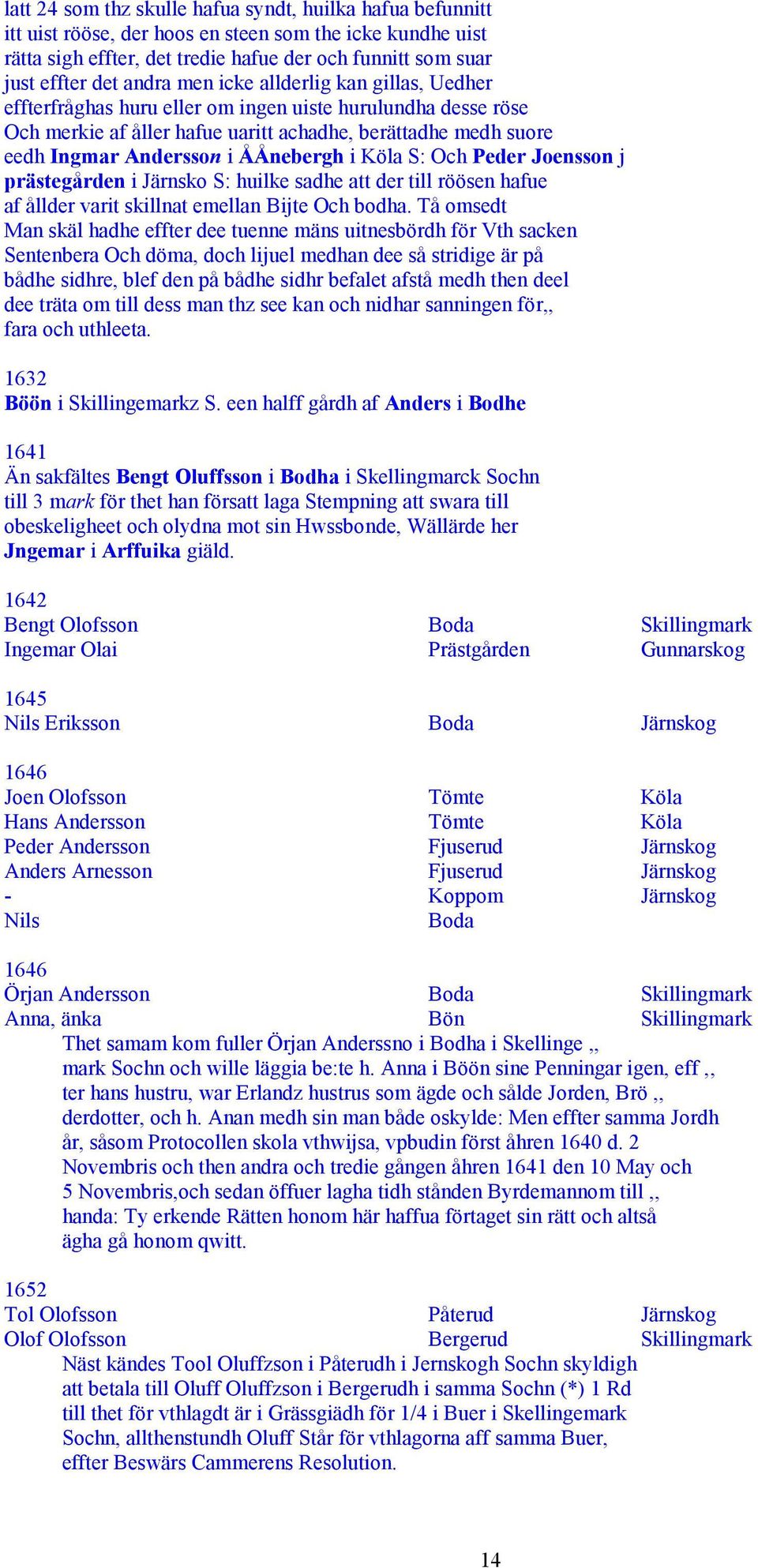 latt 24 som thz skulle hafua syndt, huilka hafua befunnitt itt uist rööse, der hoos en steen som the icke kundhe uist rätta sigh effter, det tredie hafue der och funnitt som suar just effter det andra men icke allderlig kan gillas, Uedher effterfråghas huru eller om ingen uiste hurulundha desse röse Och merkie af åller hafue uaritt achadhe, berättadhe medh suore eedh Ingmar Andersson i ÅÅnebergh i Köla S: Och Peder Joensson j prästegården i Järnsko S: huilke sadhe att der till röösen hafue af ållder varit skillnat emellan Bijte Och bodha. Tå omsedt Man skäl hadhe effter dee tuenne mäns uitnesbördh för Vth sacken Sentenbera Och döma, doch lijuel medhan dee så stridige är på bådhe sidhre, blef den på bådhe sidhr befalet afstå medh then deel dee träta om till dess man thz see kan och nidhar sanningen för,, fara och uthleeta.

1632
Böön i Skillingemarkz S. een halff gårdh af Anders i Bodhe

1641
Än sakfältes Bengt Oluffsson i Bodha i Skellingmarck Sochn till 3 mark för thet han försatt laga Stempning att swara till obeskeligheet och olydna mot sin Hwssbonde, Wällärde her Jngemar i Arffuika giäld.

1642
| | | |
|---|---|---|
| Bengt Olofsson | Boda | Skillingmark |
| Ingemar Olai | Prästgården | Gunnarskog |

1645
| | | |
|---|---|---|
| Nils Eriksson | Boda | Järnskog |

1646
| | | |
|---|---|---|
| Joen Olofsson | Tömte | Köla |
| Hans Andersson | Tömte | Köla |
| Peder Andersson | Fjuserud | Järnskog |
| Anders Arnesson | Fjuserud | Järnskog |
| - | Koppom | Järnskog |
| Nils | Boda | |

1646
| | | |
|---|---|---|
| Örjan Andersson | Boda | Skillingmark |
| Anna, änka | Bön | Skillingmark |

Thet samam kom fuller Örjan Anderssno i Bodha i Skellinge ,, mark Sochn och wille läggia be:te h. Anna i Böön sine Penningar igen, eff ,, ter hans hustru, war Erlandz hustrus som ägde och sålde Jorden, Brö ,, derdotter, och h. Anan medh sin man både oskylde: Men effter samma Jordh år, såsom Protocollen skola vthwijsa, vpbudin först åhren 1640 d. 2 Novembris och then andra och tredie gången åhren 1641 den 10 May och 5 Novembris,och sedan öffuer lagha tidh stånden Byrdemannom till ,, handa: Ty erkende Rätten honom här haffua förtaget sin rätt och altså ägha gå honom qwitt.

1652
| | | |
|---|---|---|
| Tol Olofsson | Påterud | Järnskog |
| Olof Olofsson | Bergerud | Skillingmark |

Näst kändes Tool Oluffzson i Påterudh i Jernskogh Sochn skyldigh att betala till Oluff Oluffzson i Bergerudh i samma Sochn (*) 1 Rd till thet för vthlagdt är i Grässgiädh för 1/4 i Buer i Skellingemark Sochn, allthenstundh Oluff Står för vthlagorna aff samma Buer, effter Beswärs Cammerens Resolution.

14